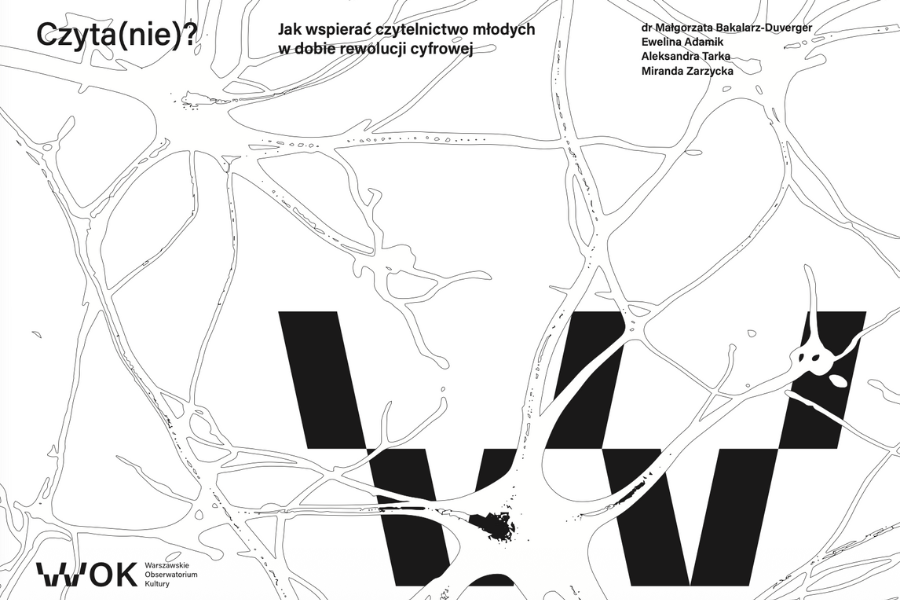 Czyta(nie)?

Jak wspierać czytelnictwo młodych w dobie rewolucji cyfrowej

dr Małgorzata Bakalarz-Duverger
Ewelina Adamik
Aleksandra Tarka
Miranda Zarzycka

WOK Warszawskie Obserwatorium Kultury